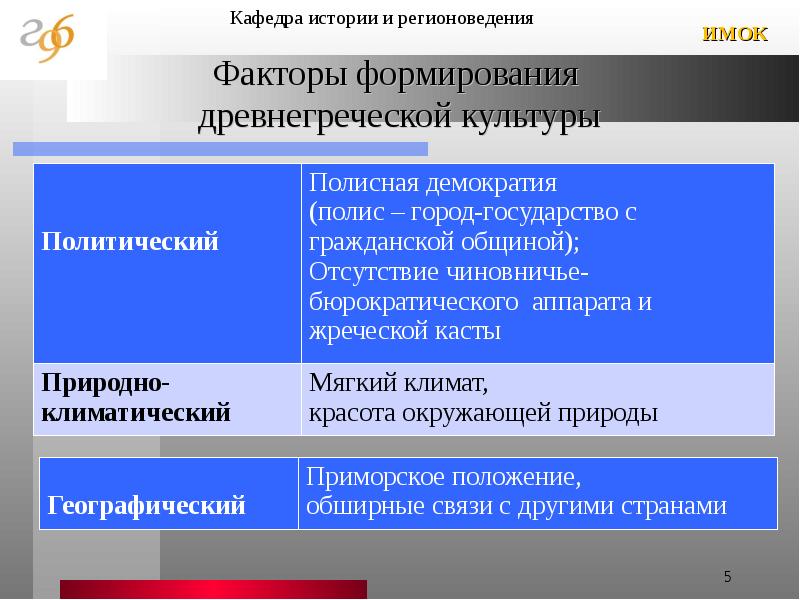 Кафедра истории и регионоведения

ИМОК

Факторы формирования древнегреческой культуры

| Политический | Полисная демократия (полис – город-государство с гражданской общиной); Отсутствие чиновничье-бюрократического аппарата и жреческой касты |
|---|---|
| Природно-климатический | Мягкий климат, красота окружающей природы |

| Географический | Приморское положение, обширные связи с другими странами |
|---|---|

5